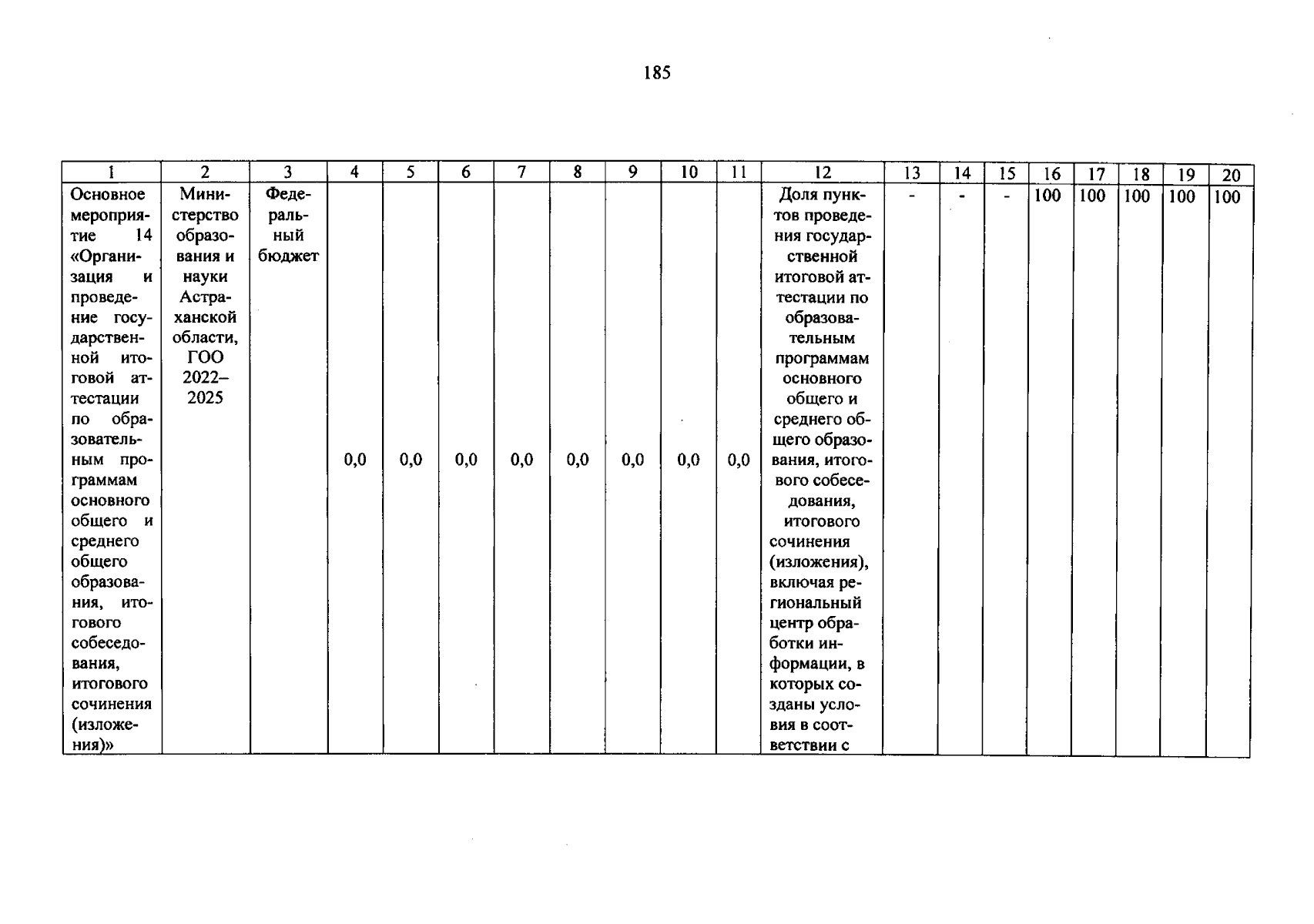 185

| 1 | 2 | 3 | 4 | 5 | 6 | 7 | 8 | 9 | 10 | 11 | 12 | 13 | 14 | 15 | 16 | 17 | 18 | 19 | 20 |
|---|---|---|---|---|---|---|---|---|---|---|---|---|---|---|---|---|---|---|---|
| Основное мероприятие 14 «Организация и проведение государственной итоговой аттестации по образовательным программам основного общего и среднего общего образования, итогового собеседования, итогового сочинения (изложения)» | Министерство образования и науки Астраханской области, ГОО 2022–2025 | Федеральный бюджет | 0,0 | 0,0 | 0,0 | 0,0 | 0,0 | 0,0 | 0,0 | 0,0 | Доля пунктов проведения государственной итоговой аттестации по образовательным программам основного общего и среднего общего образования, итогового собеседования, итогового сочинения (изложения), включая региональный центр обработки информации, в которых созданы условия в соответствии с | - | - | - | 100 | 100 | 100 | 100 | 100 |